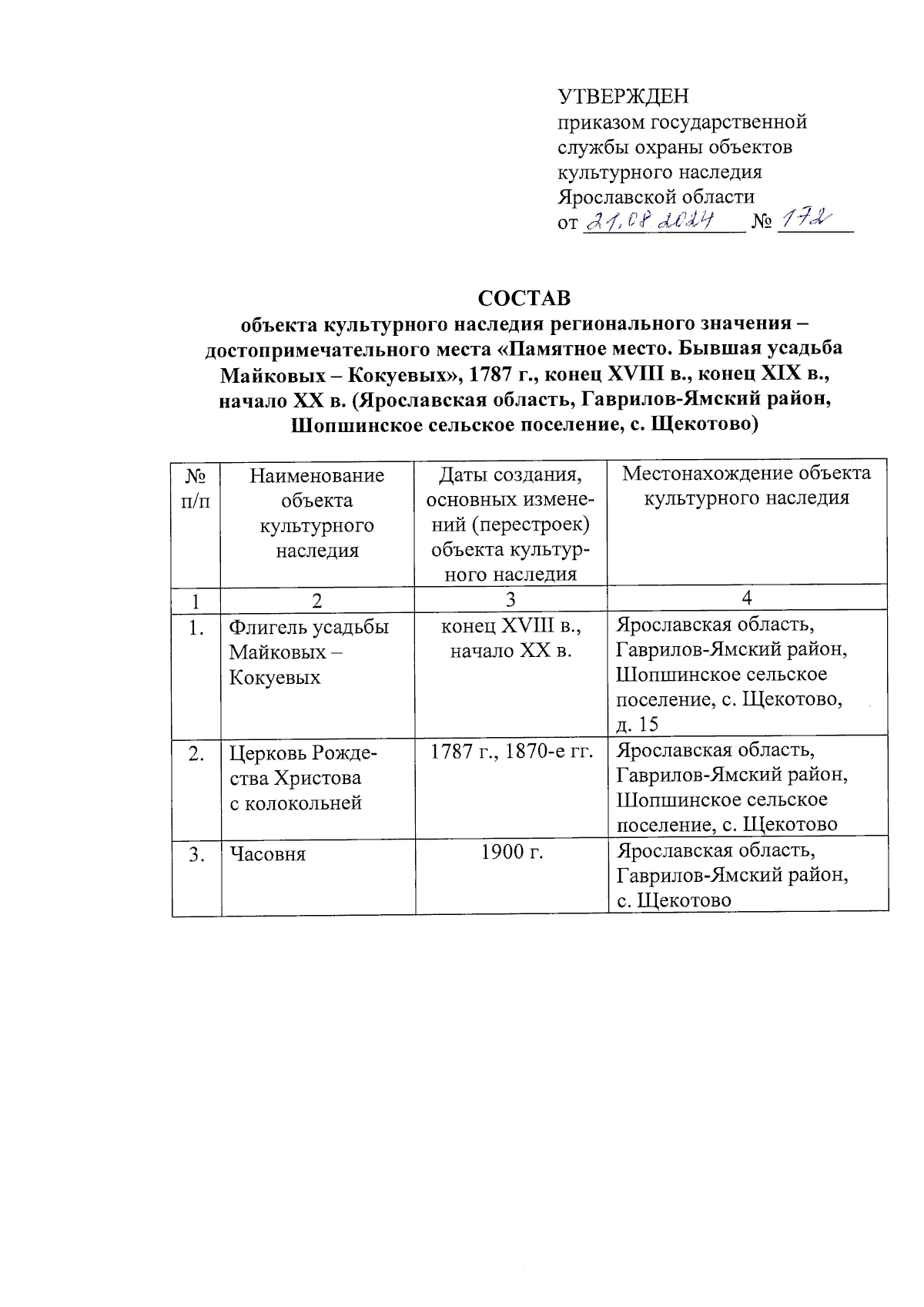 УТВЕРЖДЕН
приказом государственной службы охраны объектов культурного наследия Ярославской области
от 21.08.2024 № 172

СОСТАВ
объекта культурного наследия регионального значения – достопримечательного места «Памятное место. Бывшая усадьба Майковых – Кокуевых», 1787 г., конец XVIII в., конец XIX в., начало XX в. (Ярославская область, Гаврилов-Ямский район, Шопшинское сельское поселение, с. Щекотово)

| № п/п | Наименование объекта культурного наследия | Даты создания, основных изменений (перестроек) объекта культурного наследия | Местонахождение объекта культурного наследия |
|---|---|---|---|
| 1 | 2 | 3 | 4 |
| 1. | Флигель усадьбы Майковых – Кокуевых | конец XVIII в., начало XX в. | Ярославская область, Гаврилов-Ямский район, Шопшинское сельское поселение, с. Щекотово, д. 15 |
| 2. | Церковь Рождества Христова с колокольней | 1787 г., 1870-е гг. | Ярославская область, Гаврилов-Ямский район, Шопшинское сельское поселение, с. Щекотово |
| 3. | Часовня | 1900 г. | Ярославская область, Гаврилов-Ямский район, с. Щекотово |